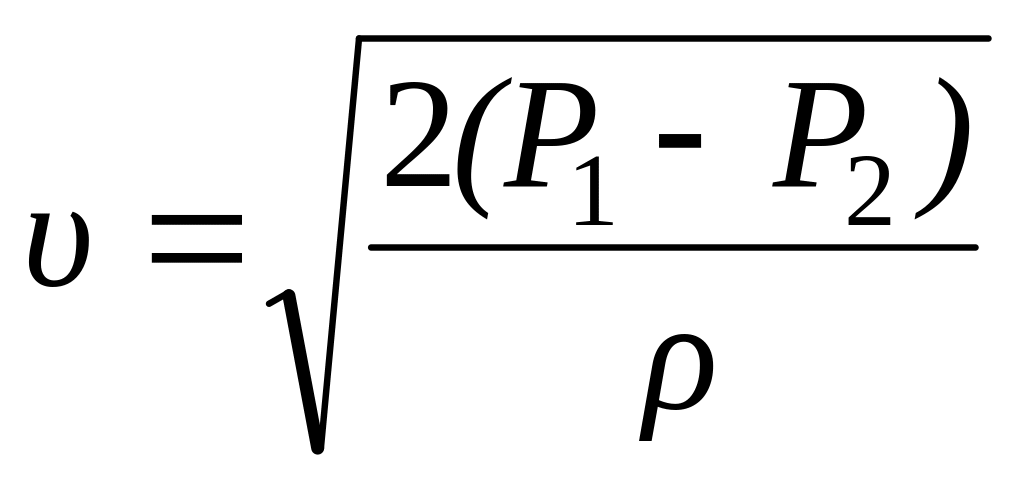 $\upsilon = \sqrt{\frac{2(P_1 - P_2)}{\rho}}$